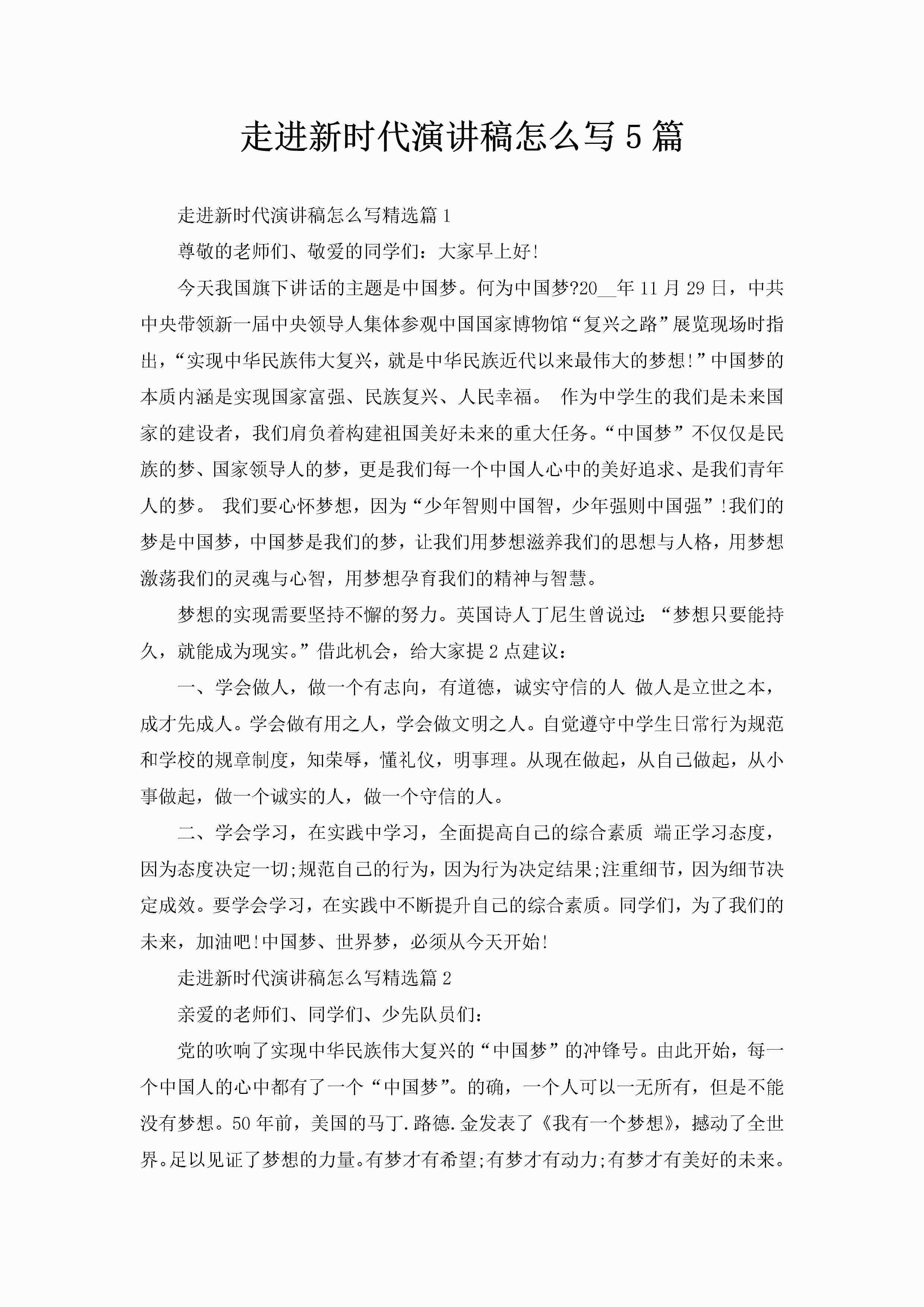 走进新时代演讲稿怎么写5篇

走进新时代演讲稿怎么写精选篇1

尊敬的老师们、敬爱的同学们：大家早上好!

今天我国旗下讲话的主题是中国梦。何为中国梦?20__年11月29日，中共中央带领新一届中央领导人集体参观中国国家博物馆“复兴之路”展览现场时指出，“实现中华民族伟大复兴，就是中华民族近代以来最伟大的梦想!”中国梦的本质内涵是实现国家富强、民族复兴、人民幸福。 作为中学生的我们是未来国家的建设者，我们肩负着构建祖国美好未来的重大任务。“中国梦”不仅仅是民族的梦、国家领导人的梦，更是我们每一个中国人心中的美好追求、是我们青年人的梦。 我们要心怀梦想，因为“少年智则中国智，少年强则中国强”!我们的梦是中国梦，中国梦是我们的梦，让我们用梦想滋养我们的思想与人格，用梦想激荡我们的灵魂与心智，用梦想孕育我们的精神与智慧。

梦想的实现需要坚持不懈的努力。英国诗人丁尼生曾说过：“梦想只要能持久，就能成为现实。”借此机会，给大家提2点建议：

一、学会做人，做一个有志向，有道德，诚实守信的人 做人是立世之本，成才先成人。学会做有用之人，学会做文明之人。自觉遵守中学生日常行为规范和学校的规章制度，知荣辱，懂礼仪，明事理。从现在做起，从自己做起，从小事做起，做一个诚实的人，做一个守信的人。

二、学会学习，在实践中学习，全面提高自己的综合素质 端正学习态度，因为态度决定一切;规范自己的行为，因为行为决定结果;注重细节，因为细节决定成效。要学会学习，在实践中不断提升自己的综合素质。同学们，为了我们的未来，加油吧!中国梦、世界梦，必须从今天开始!

走进新时代演讲稿怎么写精选篇2

亲爱的老师们、同学们、少先队员们：

党的吹响了实现中华民族伟大复兴的“中国梦”的冲锋号。由此开始，每一个中国人的心中都有了一个“中国梦”。的确，一个人可以一无所有，但是不能没有梦想。50年前，美国的马丁.路德.金发表了《我有一个梦想》，撼动了全世界。足以见证了梦想的力量。有梦才有希望;有梦才有动力;有梦才有美好的未来。